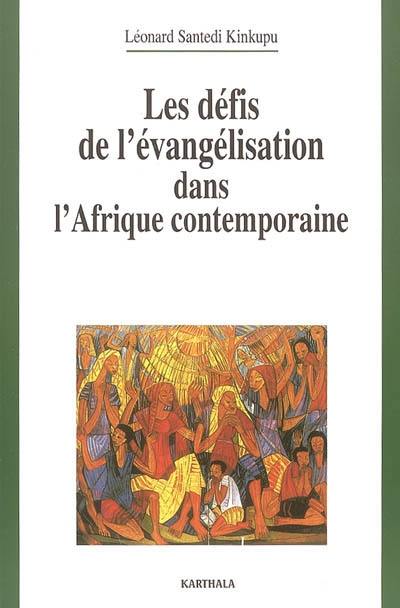 Léonard Santedi Kinkupu

Les défis de l'évangélisation dans l'Afrique contemporaine

KARTHALA